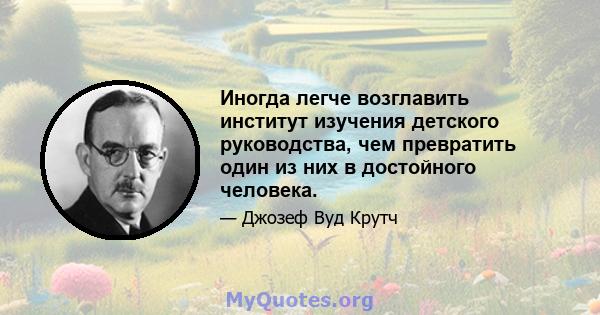 Иногда легче возглавить институт изучения детского руководства, чем превратить один из них в достойного человека.

— Джозеф Вуд Крутч

MyQuotes.org